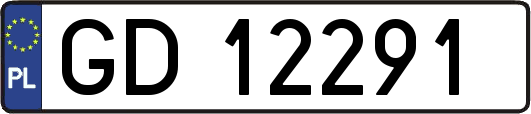 PL
GD 12291